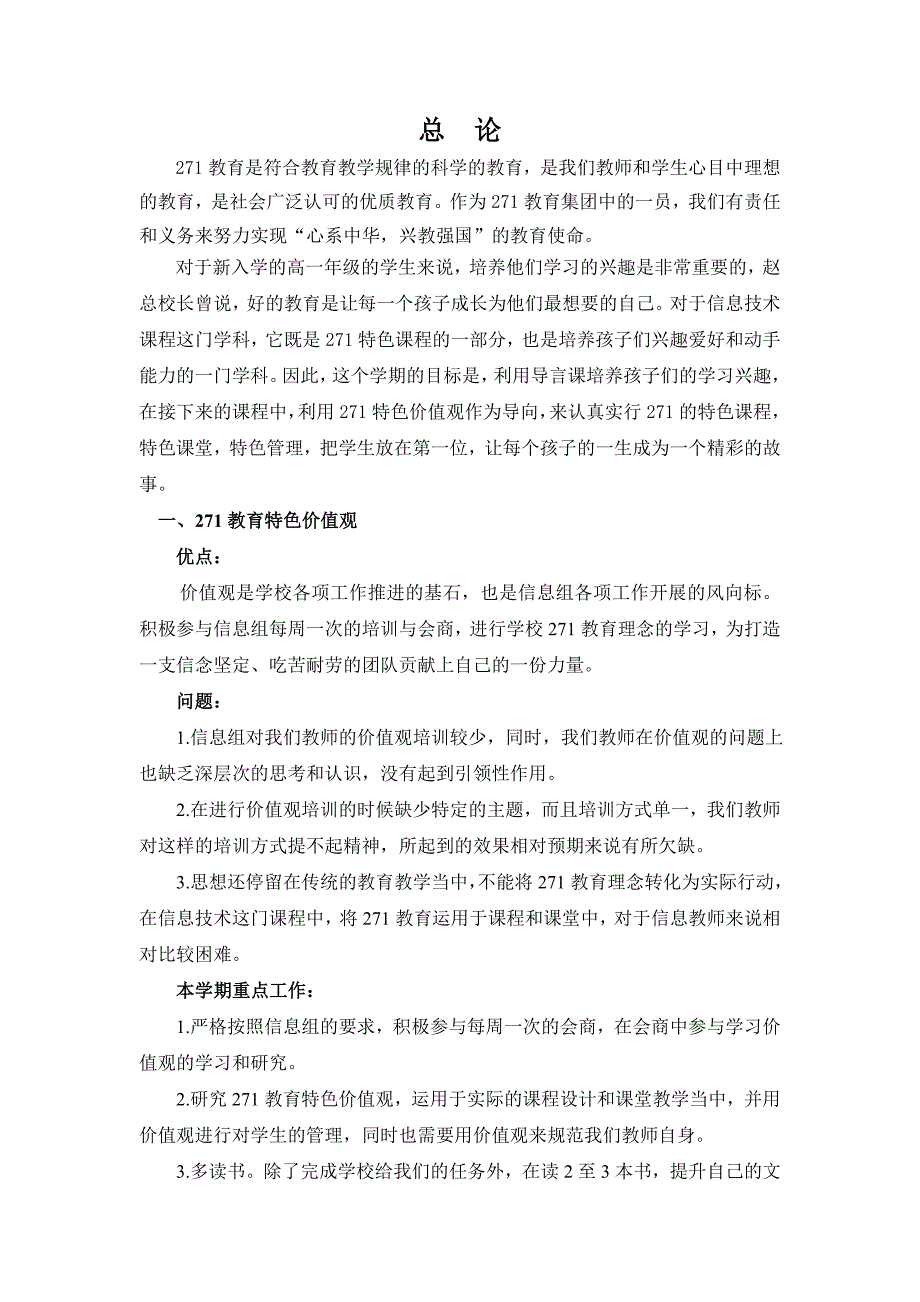 总　论

271 教育是符合教育教学规律的科学的教育，是我们教师和学生心目中理想的教育，是社会广泛认可的优质教育。作为 271 教育集团中的一员，我们有责任和义务来努力实现“心系中华，兴教强国”的教育使命。

对于新入学的高一年级的学生来说，培养他们学习的兴趣是非常重要的，赵总校长曾说，好的教育是让每一个孩子成长为他们最想要的自己。对于信息技术课程这门学科，它既是 271 特色课程的一部分，也是培养孩子们兴趣爱好和动手能力的一门学科。因此，这个学期的目标是，利用导言课培养孩子们的学习兴趣，在接下来的课程中，利用 271 特色价值观作为导向，来认真实行 271 的特色课程，特色课堂，特色管理，把学生放在第一位，让每个孩子的一生成为一个精彩的故事。

一、271 教育特色价值观

优点：

价值观是学校各项工作推进的基石，也是信息组各项工作开展的风向标。积极参与信息组每周一次的培训与会商，进行学校 271 教育理念的学习，为打造一支信念坚定、吃苦耐劳的团队贡献上自己的一份力量。

问题：

1.信息组对我们教师的价值观培训较少，同时，我们教师在价值观的问题上也缺乏深层次的思考和认识，没有起到引领性作用。

2.在进行价值观培训的时候缺少特定的主题，而且培训方式单一，我们教师对这样的培训方式提不起精神，所起到的效果相对预期来说有所欠缺。

3.思想还停留在传统的教育教学当中，不能将 271 教育理念转化为实际行动，在信息技术这门课程中，将 271 教育运用于课程和课堂中，对于信息教师来说相对比较困难。

本学期重点工作：

1.严格按照信息组的要求，积极参与每周一次的会商，在会商中参与学习价值观的学习和研究。

2.研究 271 教育特色价值观，运用于实际的课程设计和课堂教学当中，并用价值观进行对学生的管理，同时也需要用价值观来规范我们教师自身。

3.多读书。除了完成学校给我们的任务外，在读 2 至 3 本书，提升自己的文